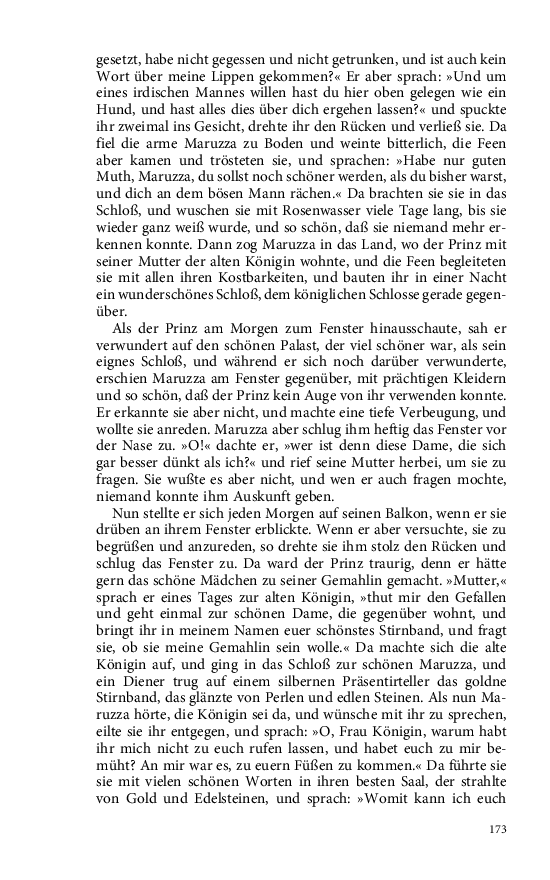 gesetzt, habe nicht gegessen und nicht getrunken, und ist auch kein Wort über meine Lippen gekommen?« Er aber sprach: »Und um eines irdischen Mannes willen hast du hier oben gelegen wie ein Hund, und hast alles dies über dich ergehen lassen?« und spuckte ihr zweimal ins Gesicht, drehte ihr den Rücken und verließ sie. Da fiel die arme Maruzza zu Boden und weinte bitterlich, die Feen aber kamen und trösteten sie, und sprachen: »Habe nur guten Muth, Maruzza, du sollst noch schöner werden, als du bisher warst, und dich an dem bösen Mann rächen.« Da brachten sie sie in das Schloß, und wuschen sie mit Rosenwasser viele Tage lang, bis sie wieder ganz weiß wurde, und so schön, daß sie niemand mehr erkennen konnte. Dann zog Maruzza in das Land, wo der Prinz mit seiner Mutter der alten Königin wohnte, und die Feen begleiteten sie mit allen ihren Kostbarkeiten, und bauten ihr in einer Nacht ein wunderschönes Schloß, dem königlichen Schlosse gerade gegenüber.

Als der Prinz am Morgen zum Fenster hinausschaute, sah er verwundert auf den schönen Palast, der viel schöner war, als sein eignes Schloß, und während er sich noch darüber verwunderte, erschien Maruzza am Fenster gegenüber, mit prächtigen Kleidern und so schön, daß der Prinz kein Auge von ihr verwenden konnte. Er erkannte sie aber nicht, und machte eine tiefe Verbeugung, und wollte sie anreden. Maruzza aber schlug ihm heftig das Fenster vor der Nase zu. »O!« dachte er, »wer ist denn diese Dame, die sich gar besser dünkt als ich?« und rief seine Mutter herbei, um sie zu fragen. Sie wußte es aber nicht, und wen er auch fragen mochte, niemand konnte ihm Auskunft geben.

Nun stellte er sich jeden Morgen auf seinen Balkon, wenn er sie drüben an ihrem Fenster erblickte. Wenn er aber versuchte, sie zu begrüßen und anzureden, so drehte sie ihm stolz den Rücken und schlug das Fenster zu. Da ward der Prinz traurig, denn er hätte gern das schöne Mädchen zu seiner Gemahlin gemacht. »Mutter,« sprach er eines Tages zur alten Königin, »thut mir den Gefallen und geht einmal zur schönen Dame, die gegenüber wohnt, und bringt ihr in meinem Namen euer schönstes Stirnband, und fragt sie, ob sie meine Gemahlin sein wolle.« Da machte sich die alte Königin auf, und ging in das Schloß zur schönen Maruzza, und ein Diener trug auf einem silbernen Präsentirteller das goldne Stirnband, das glänzte von Perlen und edlen Steinen. Als nun Maruzza hörte, die Königin sei da, und wünsche mit ihr zu sprechen, eilte sie ihr entgegen, und sprach: »O, Frau Königin, warum habt ihr mich nicht zu euch rufen lassen, und habet euch zu mir bemüht? An mir war es, zu euern Füßen zu kommen.« Da führte sie sie mit vielen schönen Worten in ihren besten Saal, der strahlte von Gold und Edelsteinen, und sprach: »Womit kann ich euch

173